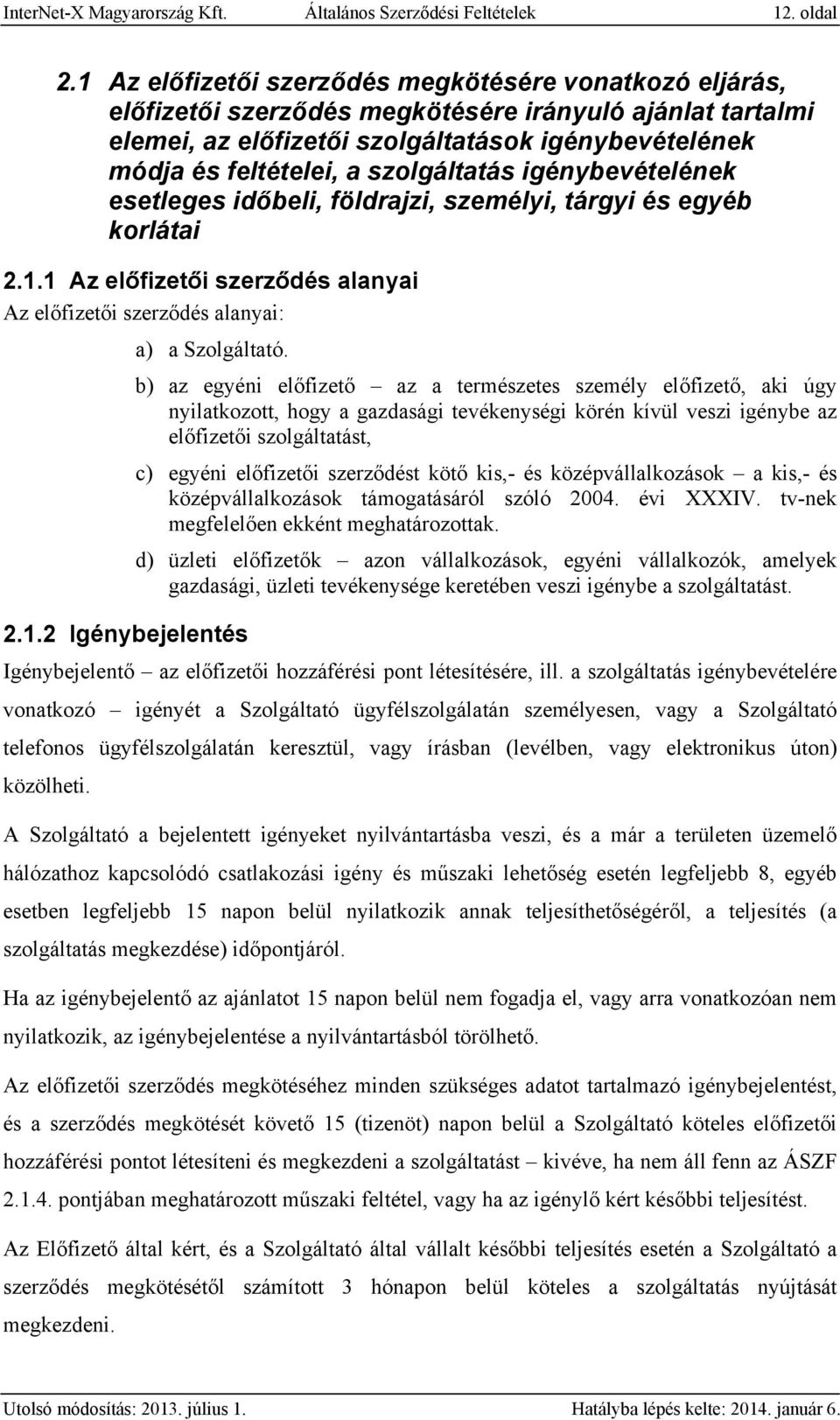 InterNet-X Magyarország Kft. Általános Szerződési Feltételek 12. oldal

2.1 Az előfizetői szerződés megkötésére vonatkozó eljárás, előfizetői szerződés megkötésére irányuló ajánlat tartalmi elemei, az előfizetői szolgáltatások igénybevételének módja és feltételei, a szolgáltatás igénybevételének esetleges időbeli, földrajzi, személyi, tárgyi és egyéb korlátai

2.1.1 Az előfizetői szerződés alanyai

Az előfizetői szerződés alanyai:

a) a Szolgáltató.

b) az egyéni előfizető – az a természetes személy előfizető, aki úgy nyilatkozott, hogy a gazdasági tevékenységi körén kívül veszi igénybe az előfizetői szolgáltatást,

c) egyéni előfizetői szerződést kötő kis,- és középvállalkozások – a kis,- és középvállalkozások támogatásáról szóló 2004. évi XXXIV. tv-nek megfelelően ekként meghatározottak.

d) üzleti előfizetők – azon vállalkozások, egyéni vállalkozók, amelyek gazdasági, üzleti tevékenysége keretében veszi igénybe a szolgáltatást.

2.1.2 Igénybejelentés

Igénybejelentő – az előfizetői hozzáférési pont létesítésére, ill. a szolgáltatás igénybevételére vonatkozó – igényét a Szolgáltató ügyfélszolgálatán személyesen, vagy a Szolgáltató telefonos ügyfélszolgálatán keresztül, vagy írásban (levélben, vagy elektronikus úton) közölheti.

A Szolgáltató a bejelentett igényeket nyilvántartásba veszi, és a már a területen üzemelő hálózathoz kapcsolódó csatlakozási igény és műszaki lehetőség esetén legfeljebb 8, egyéb esetben legfeljebb 15 napon belül nyilatkozik annak teljesíthetőségéről, a teljesítés (a szolgáltatás megkezdése) időpontjáról.

Ha az igénybejelentő az ajánlatot 15 napon belül nem fogadja el, vagy arra vonatkozóan nem nyilatkozik, az igénybejelentése a nyilvántartásból törölhető.

Az előfizetői szerződés megkötéséhez minden szükséges adatot tartalmazó igénybejelentést, és a szerződés megkötését követő 15 (tizenöt) napon belül a Szolgáltató köteles előfizetői hozzáférési pontot létesíteni és megkezdeni a szolgáltatást – kivéve, ha nem áll fenn az ÁSZF 2.1.4. pontjában meghatározott műszaki feltétel, vagy ha az igénylő kért későbbi teljesítést.

Az Előfizető által kért, és a Szolgáltató által vállalt későbbi teljesítés esetén a Szolgáltató a szerződés megkötésétől számított 3 hónapon belül köteles a szolgáltatás nyújtását megkezdeni.

Utolsó módosítás: 2013. július 1. Hatályba lépés kelte: 2014. január 6.